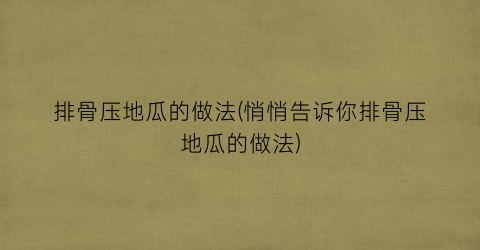 排骨压地瓜的做法(悄悄告诉你排骨压地瓜的做法)